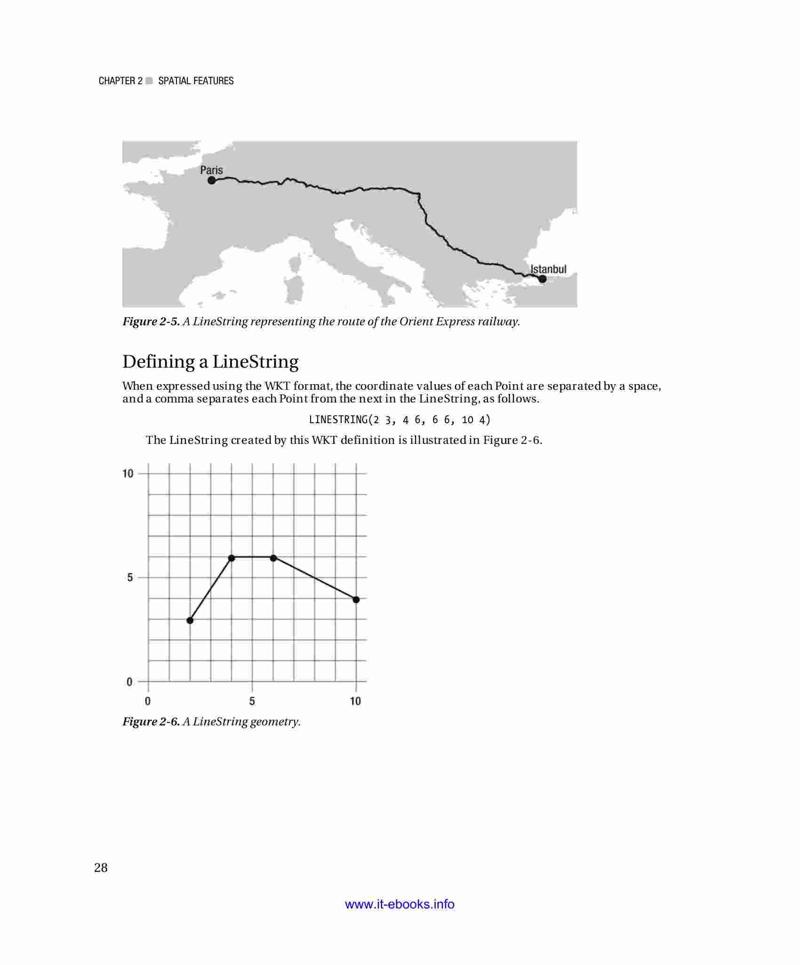 CHAPTER 2 ■ SPATIAL FEATURES

Paris

Istanbul

Figure 2-5. A LineString representing the route of the Orient Express railway.

Defining a LineString

When expressed using the WKT format, the coordinate values of each Point are separated by a space, and a comma separates each Point from the next in the LineString, as follows.

LINESTRING(2 3, 4 6, 6 6, 10 4)

The LineString created by this WKT definition is illustrated in Figure 2-6.

10

5

0

0

5

10

Figure 2-6. A LineString geometry.

28

www.it-ebooks.info